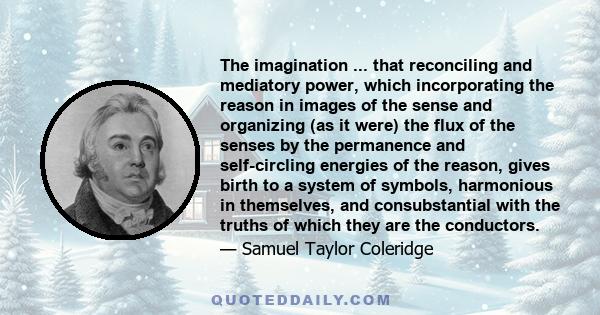 The imagination ... that reconciling and mediatory power, which incorporating the reason in images of the sense and organizing (as it were) the flux of the senses by the permanence and self-circling energies of the reason, gives birth to a system of symbols, harmonious in themselves, and consubstantial with the truths of which they are the conductors.
— Samuel Taylor Coleridge

QUOTEDDAILY.COM